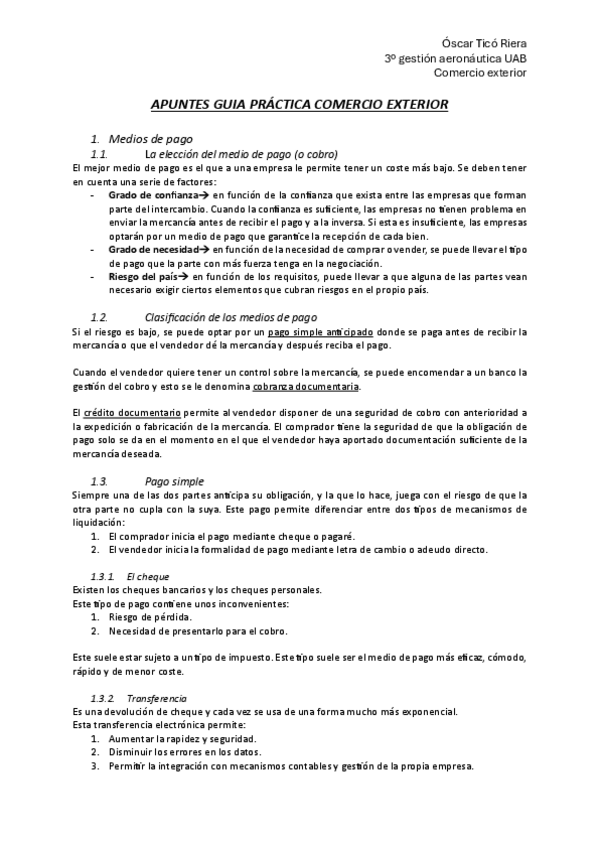 Óscar Ticó Riera
3º gestión aeronáutica UAB
Comercio exterior

APUNTES GUIA PRÁCTICA COMERCIO EXTERIOR

1. Medios de pago
1.1. La elección del medio de pago (o cobro)
El mejor medio de pago es el que a una empresa le permite tener un coste más bajo. Se deben tener en cuenta una serie de factores:
- Grado de confianza→ en función de la confianza que exista entre las empresas que forman parte del intercambio. Cuando la confianza es suficiente, las empresas no tienen problema en enviar la mercancía antes de recibir el pago y a la inversa. Si esta es insuficiente, las empresas optarán por un medio de pago que garantice la recepción de cada bien.
- Grado de necesidad→ en función de la necesidad de comprar o vender, se puede llevar el tipo de pago que la parte con más fuerza tenga en la negociación.
- Riesgo del país→ en función de los requisitos, puede llevar a que alguna de las partes vean necesario exigir ciertos elementos que cubran riesgos en el propio país.

1.2. Clasificación de los medios de pago
Si el riesgo es bajo, se puede optar por un pago simple anticipado donde se paga antes de recibir la mercancía o que el vendedor dé la mercancía y después reciba el pago.

Cuando el vendedor quiere tener un control sobre la mercancía, se puede encomendar a un banco la gestión del cobro y esto se le denomina cobranza documentaria.

El crédito documentario permite al vendedor disponer de una seguridad de cobro con anterioridad a la expedición o fabricación de la mercancía. El comprador tiene la seguridad de que la obligación de pago solo se da en el momento en el que el vendedor haya aportado documentación suficiente de la mercancía deseada.

1.3. Pago simple
Siempre una de las dos partes anticipa su obligación, y la que lo hace, juega con el riesgo de que la otra parte no cupla con la suya. Este pago permite diferenciar entre dos tipos de mecanismos de liquidación:
1. El comprador inicia el pago mediante cheque o pagaré.
2. El vendedor inicia la formalidad de pago mediante letra de cambio o adeudo directo.

1.3.1. El cheque
Existen los cheques bancarios y los cheques personales.
Este tipo de pago contiene unos inconvenientes:
1. Riesgo de pérdida.
2. Necesidad de presentarlo para el cobro.

Este suele estar sujeto a un tipo de impuesto. Este tipo suele ser el medio de pago más eficaz, cómodo, rápido y de menor coste.

1.3.2. Transferencia
Es una devolución de cheque y cada vez se usa de una forma mucho más exponencial.
Esta transferencia electrónica permite:
1. Aumentar la rapidez y seguridad.
2. Disminuir los errores en los datos.
3. Permitir la integración con mecanismos contables y gestión de la propia empresa.